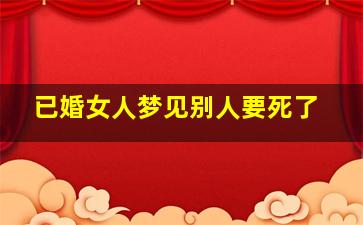 已婚女人梦见别人要死了